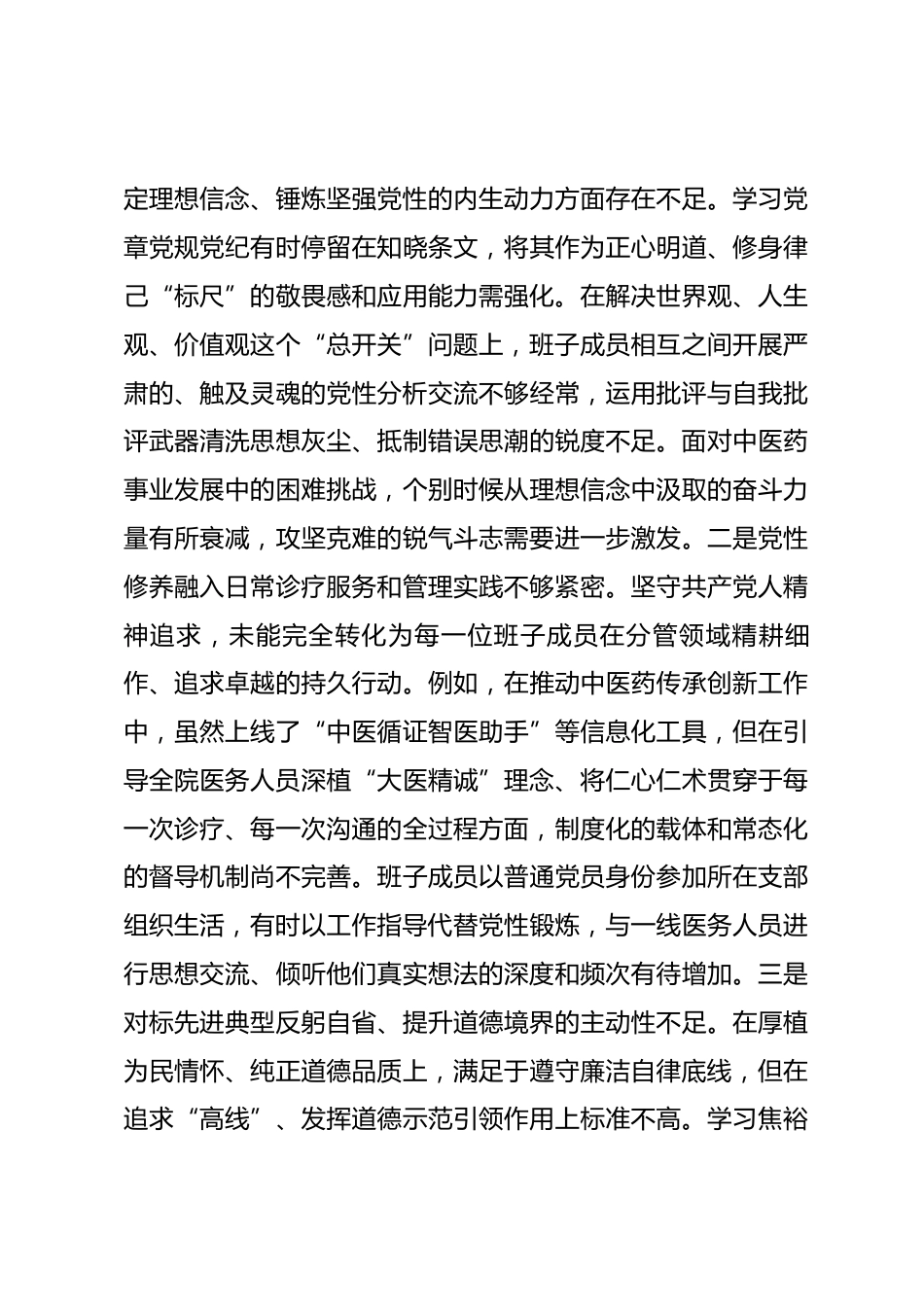 定理想信念、锤炼坚强党性的内生动力方面存在不足。学习党章党规党纪有时停留在知晓条文，将其作为正心明道、修身律己“标尺”的敬畏感和应用能力需强化。在解决世界观、人生观、价值观这个“总开关”问题上，班子成员相互之间开展严肃的、触及灵魂的党性分析交流不够经常，运用批评与自我批评武器清洗思想灰尘、抵制错误思潮的锐度不足。面对中医药事业发展中的困难挑战，个别时候从理想信念中汲取的奋斗力量有所衰减，攻坚克难的锐气斗志需要进一步激发。二是党性修养融入日常诊疗服务和管理实践不够紧密。坚守共产党人精神追求，未能完全转化为每一位班子成员在分管领域精耕细作、追求卓越的持久行动。例如，在推动中医药传承创新工作中，虽然上线了“中医循证智医助手”等信息化工具，但在引导全院医务人员深植“大医精诚”理念、将仁心仁术贯穿于每一次诊疗、每一次沟通的全过程方面，制度化的载体和常态化的督导机制尚不完善。班子成员以普通党员身份参加所在支部组织生活，有时以工作指导代替党性锻炼，与一线医务人员进行思想交流、倾听他们真实想法的深度和频次有待增加。三是对标先进典型反躬自省、提升道德境界的主动性不足。在厚植为民情怀、纯正道德品质上，满足于遵守廉洁自律底线，但在追求“高线”、发挥道德示范引领作用上标准不高。学习焦裕